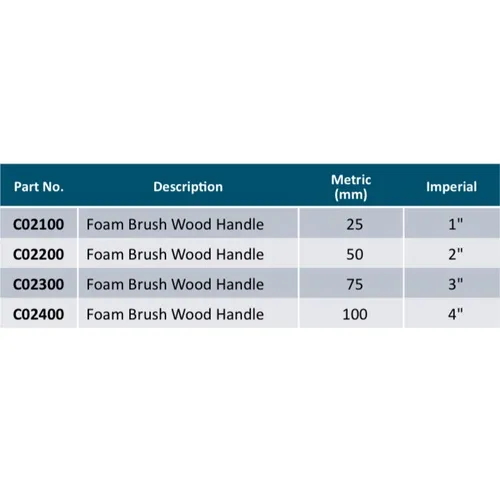 | Part No. | Description | Metric (mm) | Imperial |
|---|---|---|---|
| C02100 | Foam Brush Wood Handle | 25 | 1" |
| C02200 | Foam Brush Wood Handle | 50 | 2" |
| C02300 | Foam Brush Wood Handle | 75 | 3" |
| C02400 | Foam Brush Wood Handle | 100 | 4" |